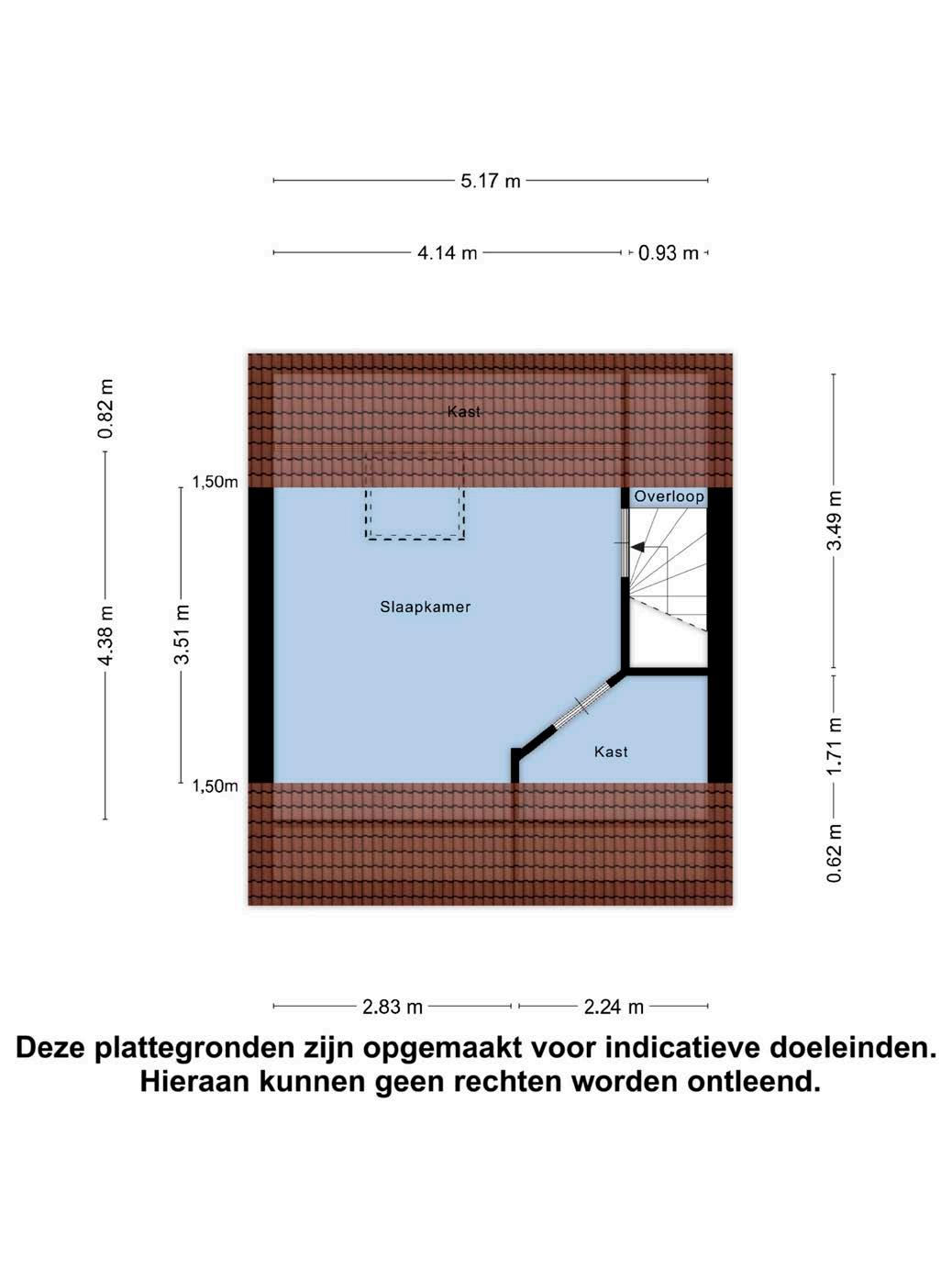 5.17 m

4.14 m
0.93 m

0.82 m

4.38 m

1,50m

3.51 m

1,50m

Kast

Overloop

Slaapkamer

Kast

3.49 m

1.71 m

0.62 m

2.83 m
2.24 m

Deze plattegronden zijn opgemaakt voor indicatieve doeleinden. Hieraan kunnen geen rechten worden ontleend.